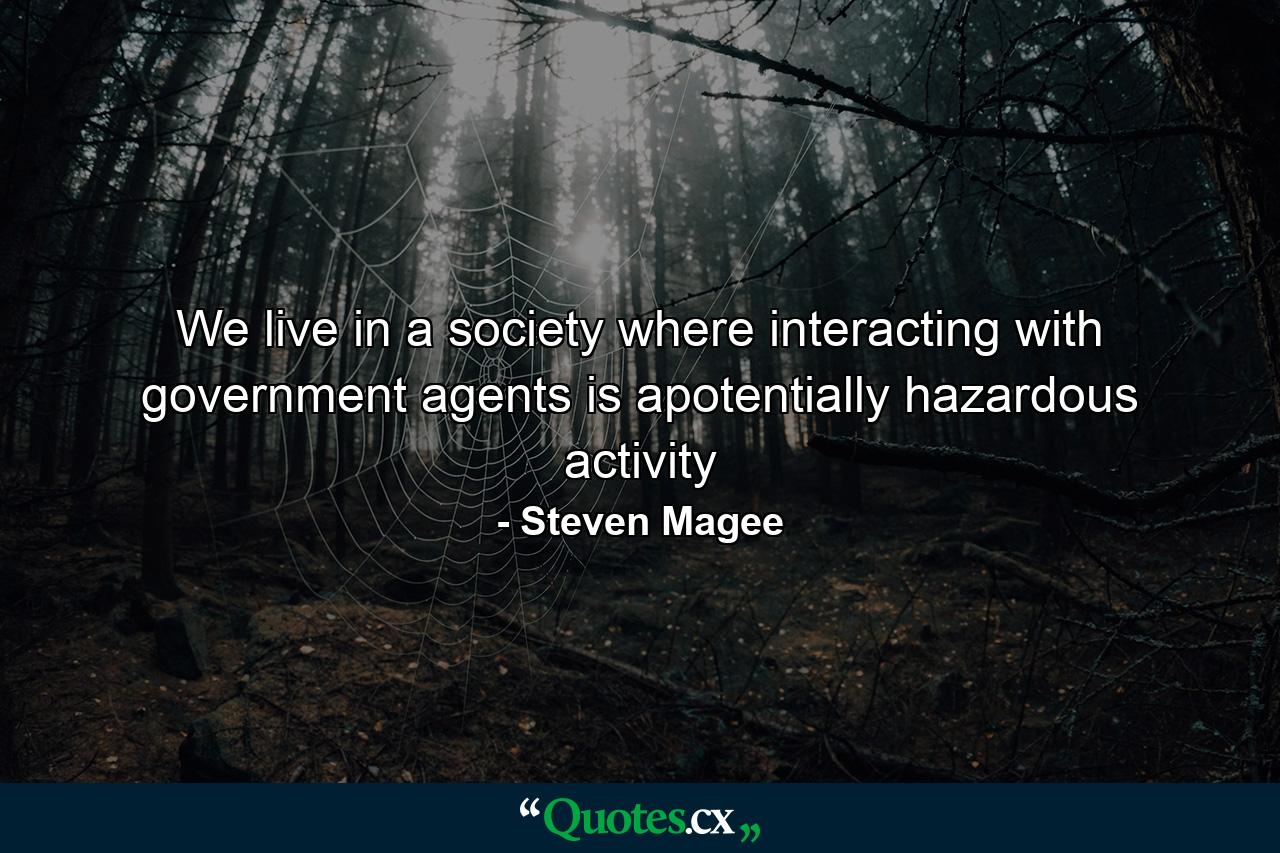 We live in a society where interacting with government agents is apotentially hazardous activity

- Steven Magee

“Quotes.cx„